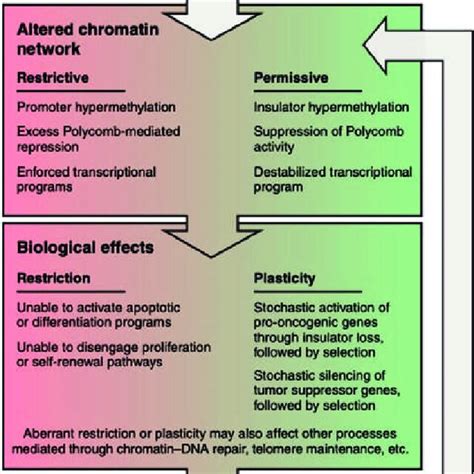 Altered chromatin network

Restrictive

Promoter hypermethylation

Excess Polycomb-mediated repression

Enforced transcriptional programs

Permissive

Insulator hypermethylation

Suppression of Polycomb activity

Destabilized transcriptional program

Biological effects

Restriction

Unable to activate apoptotic or differentiation programs

Unable to disengage proliferation or self-renewal pathways

Plasticity

Stochastic activation of pro-oncogenic genes through insulator loss, followed by selection

Stochastic silencing of tumor suppressor genes, followed by selection

Aberrant restriction or plasticity may also affect other processes mediated through chromatin–DNA repair, telomere maintenance, etc.